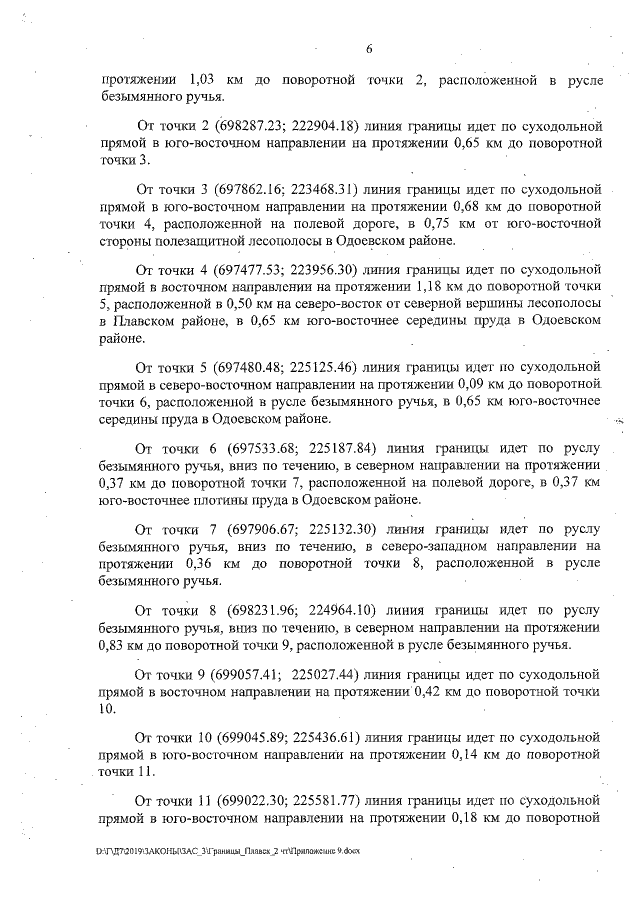 6

протяжении 1,03 км до поворотной точки 2, расположенной в русле безымянного ручья.

От точки 2 (698287.23; 222904.18) линия границы идет по суходольной прямой в юго-восточном направлении на протяжении 0,65 км до поворотной точки 3.

От точки 3 (697862.16; 223468.31) линия границы идет по суходольной прямой в юго-восточном направлении на протяжении 0,68 км до поворотной точки 4, расположенной на полевой дороге, в 0,75 км от юго-восточной стороны полезащитной лесополосы в Одоевском районе.

От точки 4 (697477.53; 223956.30) линия границы идет по суходольной прямой в восточном направлении на протяжении 1,18 км до поворотной точки 5, расположенной в 0,50 км на северо-восток от северной вершины лесополосы в Плавском районе, в 0,65 км юго-восточнее середины пруда в Одоевском районе.

От точки 5 (697480.48; 225125.46) линия границы идет по суходольной прямой в северо-восточном направлении на протяжении 0,09 км до поворотной точки 6, расположенной в русле безымянного ручья, в 0,65 км юго-восточнее середины пруда в Одоевском районе.

От точки 6 (697533.68; 225187.84) линия границы идет по руслу безымянного ручья, вниз по течению, в северном направлении на протяжении 0,37 км до поворотной точки 7, расположенной на полевой дороге, в 0,37 км юго-восточнее плотины пруда в Одоевском районе.

От точки 7 (697906.67; 225132.30) линия границы идет по руслу безымянного ручья, вниз по течению, в северо-западном направлении на протяжении 0,36 км до поворотной точки 8, расположенной в русле безымянного ручья.

От точки 8 (698231.96; 224964.10) линия границы идет по руслу безымянного ручья, вниз по течению, в северном направлении на протяжении 0,83 км до поворотной точки 9, расположенной в русле безымянного ручья.

От точки 9 (699057.41; 225027.44) линия границы идет по суходольной прямой в восточном направлении на протяжении 0,42 км до поворотной точки 10.

От точки 10 (699045.89; 225436.61) линия границы идет по суходольной прямой в юго-восточном направлении на протяжении 0,14 км до поворотной точки 11.

От точки 11 (699022.30; 225581.77) линия границы идет по суходольной прямой в юго-восточном направлении на протяжении 0,18 км до поворотной

D:\Г\Д7\2019\ЗАКОНЫ\ЗАС_3\Границы_Плавск_2 чт\Приложение 9.docx